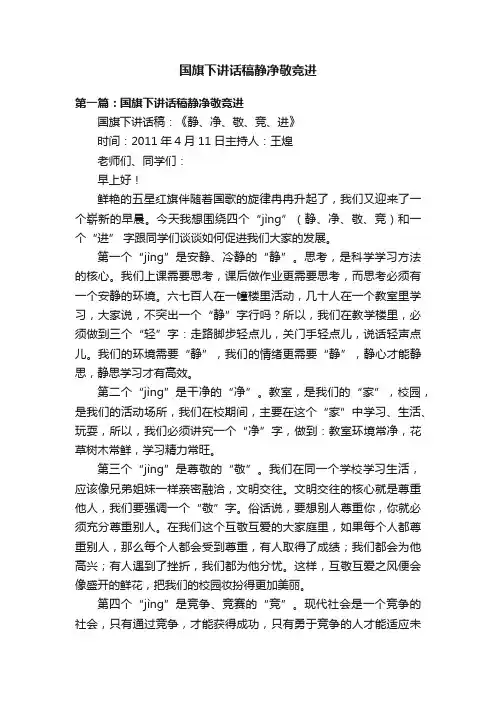 国旗下讲话稿静净敬竞进

第一篇：国旗下讲话稿静净敬竞进

国旗下讲话稿：《静、净、敬、竞、进》

时间：2011 年 4 月 11 日主持人：王煌

老师们、同学们：

早上好！

鲜艳的五星红旗伴随着国歌的旋律冉冉升起了，我们又迎来了一个崭新的早晨。今天我想围绕四个“jìng”（静、净、敬、竞）和一个“进”字跟同学们谈谈如何促进我们大家的发展。

第一个“jìng”是安静、冷静的“静”。思考，是科学学习方法的核心。我们上课需要思考，课后做作业更需要思考，而思考必须有一个安静的环境。六七百人在一幢楼里活动，几十人在一个教室里学习，大家说，不突出一个“静”字行吗？所以，我们在教学楼里，必须做到三个“轻”字：走路脚步轻点儿，关门手轻点儿，说话轻声点儿。我们的环境需要“静”，我们的情绪更需要“静”，静心才能静思，静思学习才有高效。

第二个“jìng”是干净的“净”。教室，是我们的“家”，校园，是我们的活动场所，我们在校期间，主要在这个“家”中学习、生活、玩耍，所以，我们必须讲究一个“净”字，做到：教室环境常净，花草树木常鲜，学习精力常旺。

第三个“jìng”是尊敬的“敬”。我们在同一个学校学习生活，应该像兄弟姐妹一样亲密融洽，文明交往。文明交往的核心就是尊重他人，我们要强调一个“敬”字。俗话说，要想别人尊重你，你就必须充分尊重别人。在我们这个互敬互爱的大家庭里，如果每个人都尊重别人，那么每个人都会受到尊重，有人取得了成绩；我们都会为他高兴；有人遇到了挫折，我们都为他分忧。这样，互敬互爱之风便会像盛开的鲜花，把我们的校园妆扮得更加美丽。

第四个“jìng”是竞争、竞赛的“竞”。现代社会是一个竞争的社会，只有通过竞争，才能获得成功，只有勇于竞争的人才能适应未